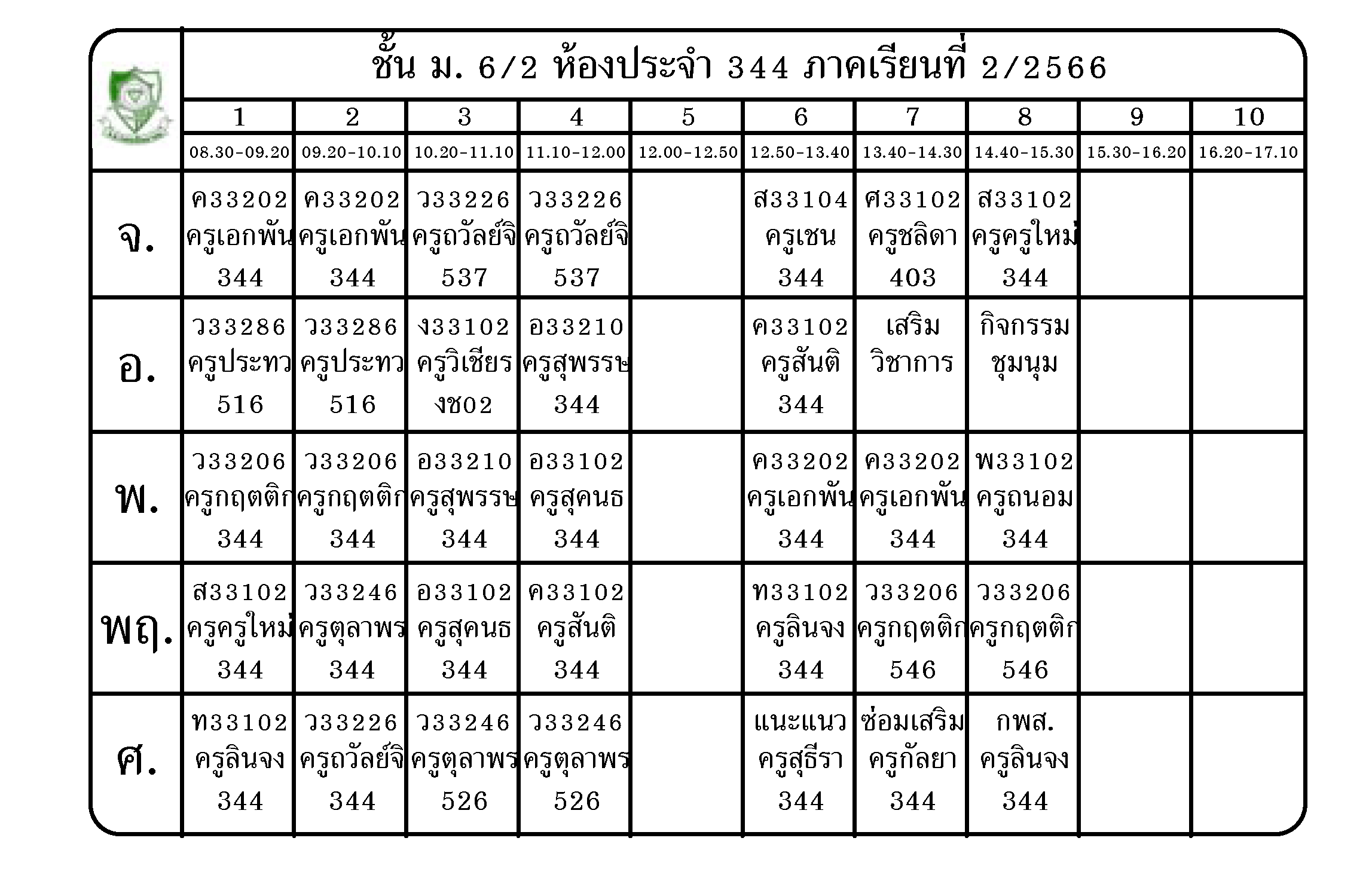 ชั้น ม. 6/2 ห้องประจำ 344 ภาคเรียนที่ 2/2566

| | 1 | 2 | 3 | 4 | 5 | 6 | 7 | 8 | 9 | 10 |
|---|---|---|---|---|---|---|---|---|---|---|
| | 08.30-09.20 | 09.20-10.10 | 10.20-11.10 | 11.10-12.00 | 12.00-12.50 | 12.50-13.40 | 13.40-14.30 | 14.40-15.30 | 15.30-16.20 | 16.20-17.10 |
| จ. | ค33202 ครูเอกพัน 344 | ค33202 ครูเอกพัน 344 | ว33226 ครูถวัลย์จิ 537 | ว33226 ครูถวัลย์จิ 537 | | ส33104 ครูเชน 344 | ศ33102 ครูชลิดา 403 | ส33102 ครูครูใหม่ 344 | | |
| อ. | ว33286 ครูประทว 516 | ว33286 ครูประทว 516 | ง33102 ครูวิเชียร งช02 | อ33210 ครูสุพรรษ 344 | | ค33102 ครูสันติ 344 | เสริม วิชาการ | กิจกรรม ชุมนุม | | |
| พ. | ว33206 ครูกฤตติก 344 | ว33206 ครูกฤตติก 344 | อ33210 ครูสุพรรษ 344 | อ33102 ครูสุคนธ 344 | | ค33202 ครูเอกพัน 344 | ค33202 ครูเอกพัน 344 | พ33102 ครูถนอม 344 | | |
| พฤ. | ส33102 ครูครูใหม่ 344 | ว33246 ครูตุลาพร 344 | อ33102 ครูสุคนธ 344 | ค33102 ครูสันติ 344 | | ท33102 ครูลินจง 344 | ว33206 ครูกฤตติก 546 | ว33206 ครูกฤตติก 546 | | |
| ศ. | ท33102 ครูลินจง 344 | ว33226 ครูถวัลย์จิ 344 | ว33246 ครูตุลาพร 526 | ว33246 ครูตุลาพร 526 | | แนะแนว ครูสุธีรา 344 | ซ่อมเสริม ครูกัลยา 344 | กพส. ครูลินจง 344 | | |